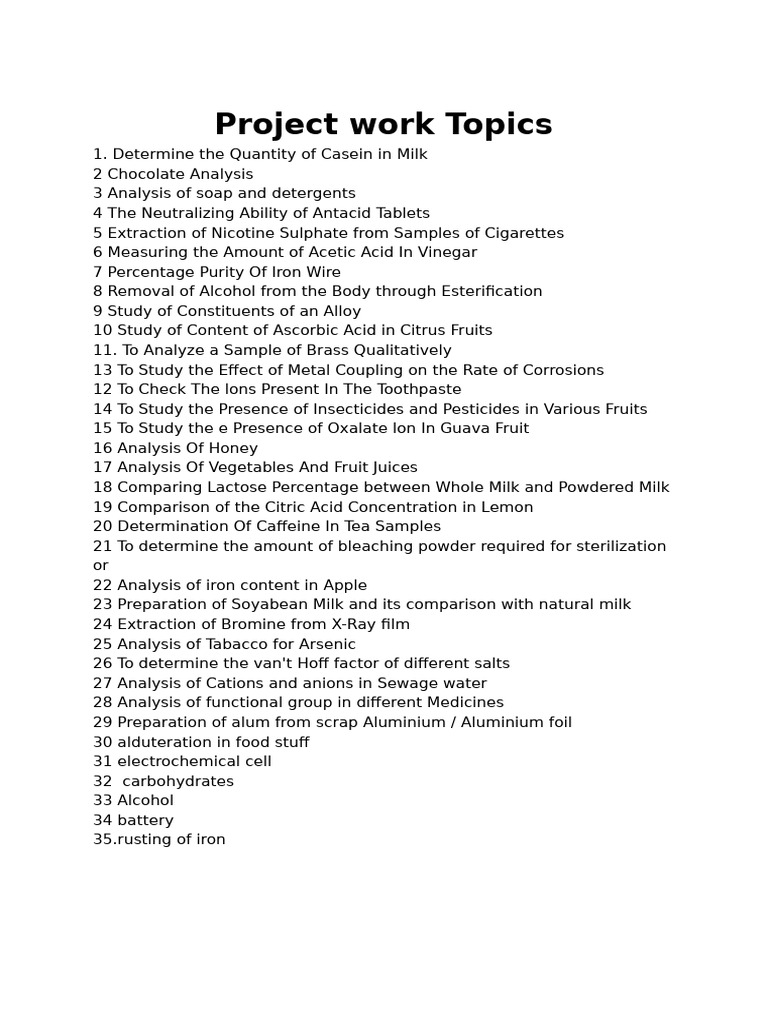 Project work Topics

1. Determine the Quantity of Casein in Milk
2 Chocolate Analysis
3 Analysis of soap and detergents
4 The Neutralizing Ability of Antacid Tablets
5 Extraction of Nicotine Sulphate from Samples of Cigarettes
6 Measuring the Amount of Acetic Acid In Vinegar
7 Percentage Purity Of Iron Wire
8 Removal of Alcohol from the Body through Esterification
9 Study of Constituents of an Alloy
10 Study of Content of Ascorbic Acid in Citrus Fruits
11. To Analyze a Sample of Brass Qualitatively
13 To Study the Effect of Metal Coupling on the Rate of Corrosions
12 To Check The Ions Present In The Toothpaste
14 To Study the Presence of Insecticides and Pesticides in Various Fruits
15 To Study the e Presence of Oxalate Ion In Guava Fruit
16 Analysis Of Honey
17 Analysis Of Vegetables And Fruit Juices
18 Comparing Lactose Percentage between Whole Milk and Powdered Milk
19 Comparison of the Citric Acid Concentration in Lemon
20 Determination Of Caffeine In Tea Samples
21 To determine the amount of bleaching powder required for sterilization or
22 Analysis of iron content in Apple
23 Preparation of Soyabean Milk and its comparison with natural milk
24 Extraction of Bromine from X-Ray film
25 Analysis of Tabacco for Arsenic
26 To determine the van't Hoff factor of different salts
27 Analysis of Cations and anions in Sewage water
28 Analysis of functional group in different Medicines
29 Preparation of alum from scrap Aluminium / Aluminium foil
30 alduteration in food stuff
31 electrochemical cell
32 carbohydrates
33 Alcohol
34 battery
35.rusting of iron